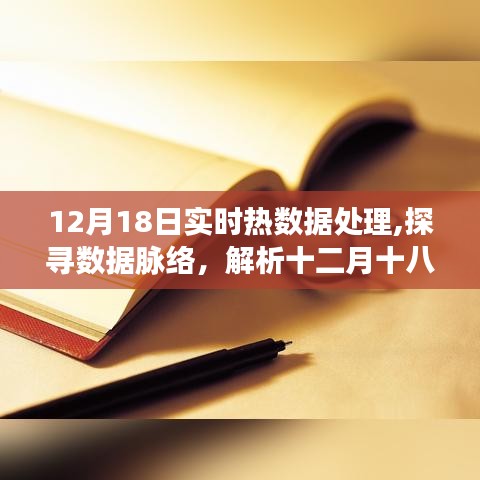 12月18日实时热数据处理,探寻数据脉络，解析十二月十八